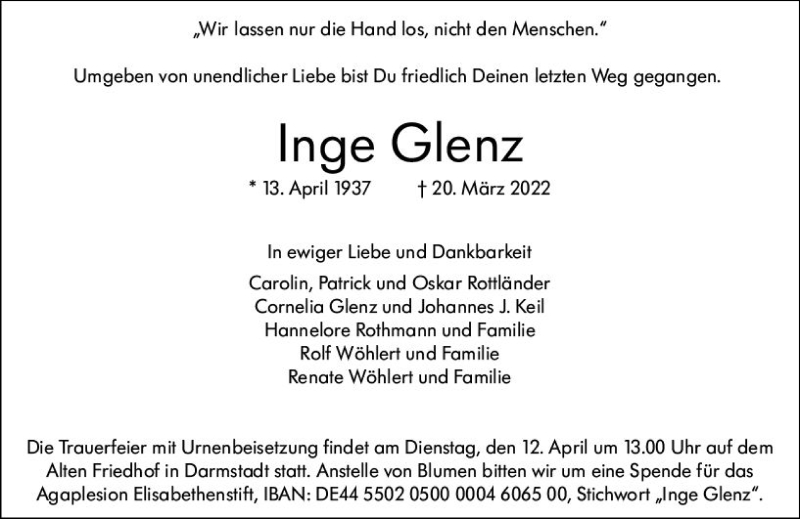 „Wir lassen nur die Hand los, nicht den Menschen."

Umgeben von unendlicher Liebe bist Du friedlich Deinen letzten Weg gegangen.

Inge Glenz

* 13. April 1937 † 20. März 2022

In ewiger Liebe und Dankbarkeit

Carolin, Patrick und Oskar Rottländer
Cornelia Glenz und Johannes J. Keil
Hannelore Rothmann und Familie
Rolf Wöhlert und Familie
Renate Wöhlert und Familie

Die Trauerfeier mit Urnenbeisetzung findet am Dienstag, den 12. April um 13.00 Uhr auf dem Alten Friedhof in Darmstadt statt. Anstelle von Blumen bitten wir um eine Spende für das Agaplesion Elisabethenstift, IBAN: DE44 5502 0500 0004 6065 00, Stichwort „Inge Glenz".